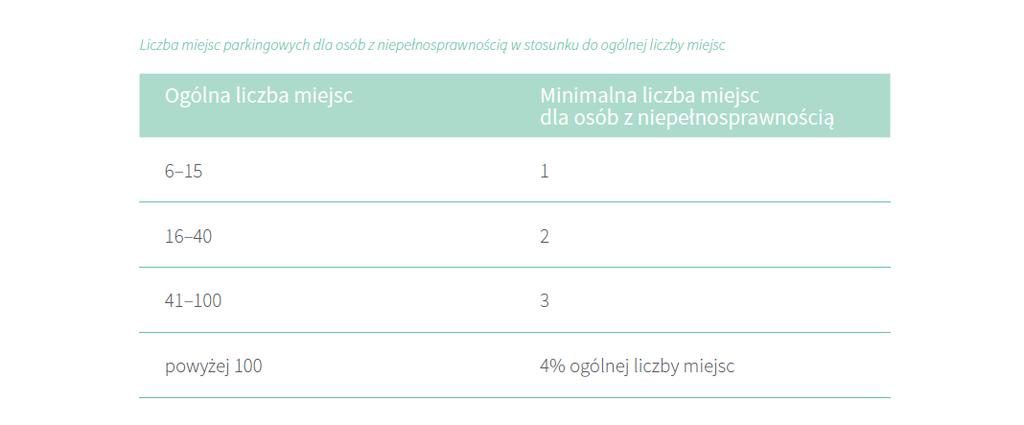 Liczba miejsc parkingowych dla osób z niepełnosprawnością w stosunku do ogólnej liczby miejsc

| Ogólna liczba miejsc | Minimalna liczba miejsc dla osób z niepełnosprawnością |
|---|---|
| 6–15 | 1 |
| 16–40 | 2 |
| 41–100 | 3 |
| powyżej 100 | 4% ogólnej liczby miejsc |